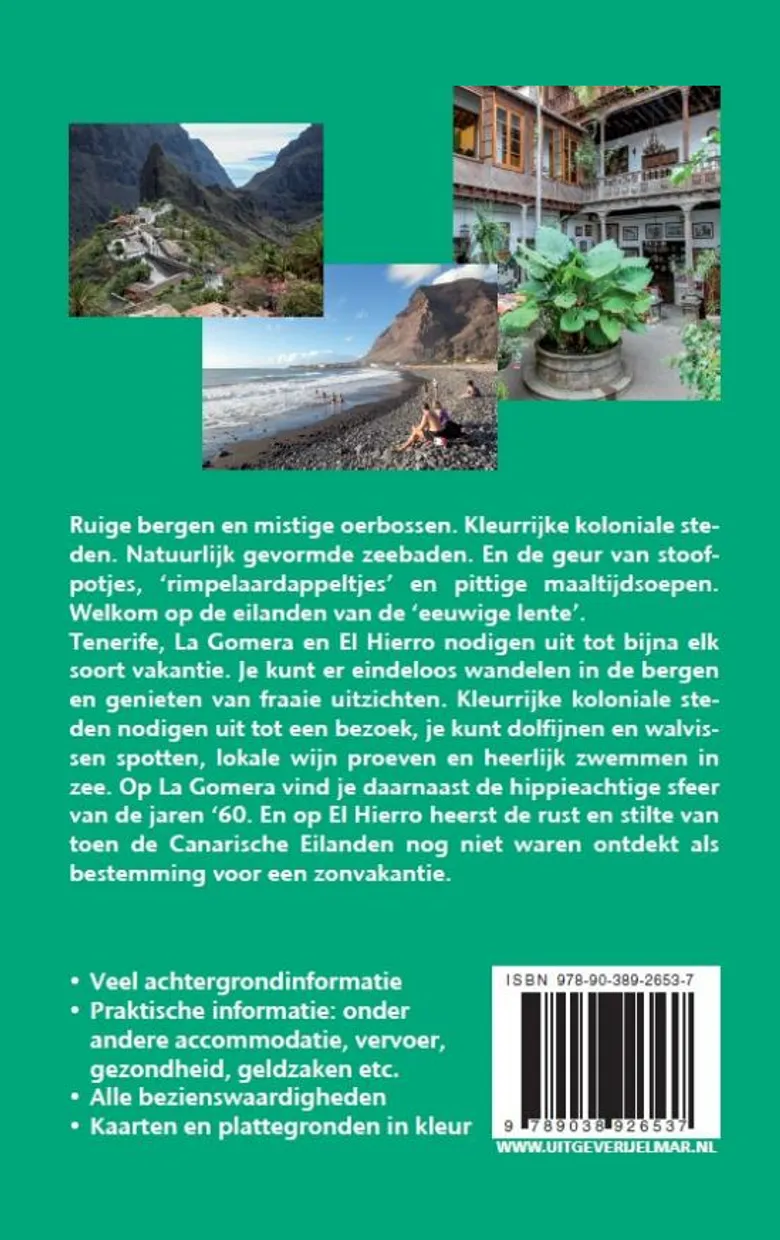 Ruige bergen en mistige oerbossen. Kleurrijke koloniale steden. Natuurlijk gevormde zeebaden. En de geur van stoofpotjes, 'rimpelaardappeltjes' en pittige maaltijdsoepen. Welkom op de eilanden van de 'eeuwige lente'.
Tenerife, La Gomera en El Hierro nodigen uit tot bijna elk soort vakantie. Je kunt er eindeloos wandelen in de bergen en genieten van fraaie uitzichten. Kleurrijke koloniale steden nodigen uit tot een bezoek, je kunt dolfijnen en walvissen spotten, lokale wijn proeven en heerlijk zwemmen in zee. Op La Gomera vind je daarnaast de hippieachtige sfeer van de jaren '60. En op El Hierro heerst de rust en stilte van toen de Canarische Eilanden nog niet waren ontdekt als bestemming voor een zonvakantie.

• Veel achtergrondinformatie
• Praktische informatie: onder andere accommodatie, vervoer, gezondheid, geldzaken etc.
• Alle bezienswaardigheden
• Kaarten en plattegronden in kleur

ISBN 978-90-389-2653-7
9 789038 926537
WWW.UITGEVERIJELMAR.NL